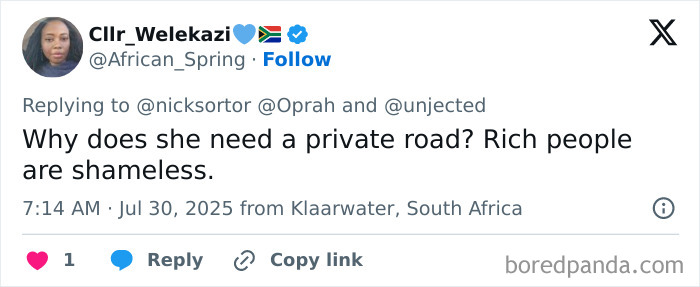 Cllr_Welekazi💙🇿🇦
@African_Spring · Follow

Replying to @nicksortor @Oprah and @unjected

Why does she need a private road? Rich people are shameless.

7:14 AM · Jul 30, 2025 from Klaarwater, South Africa

1 Reply Copy link

boredpanda.com